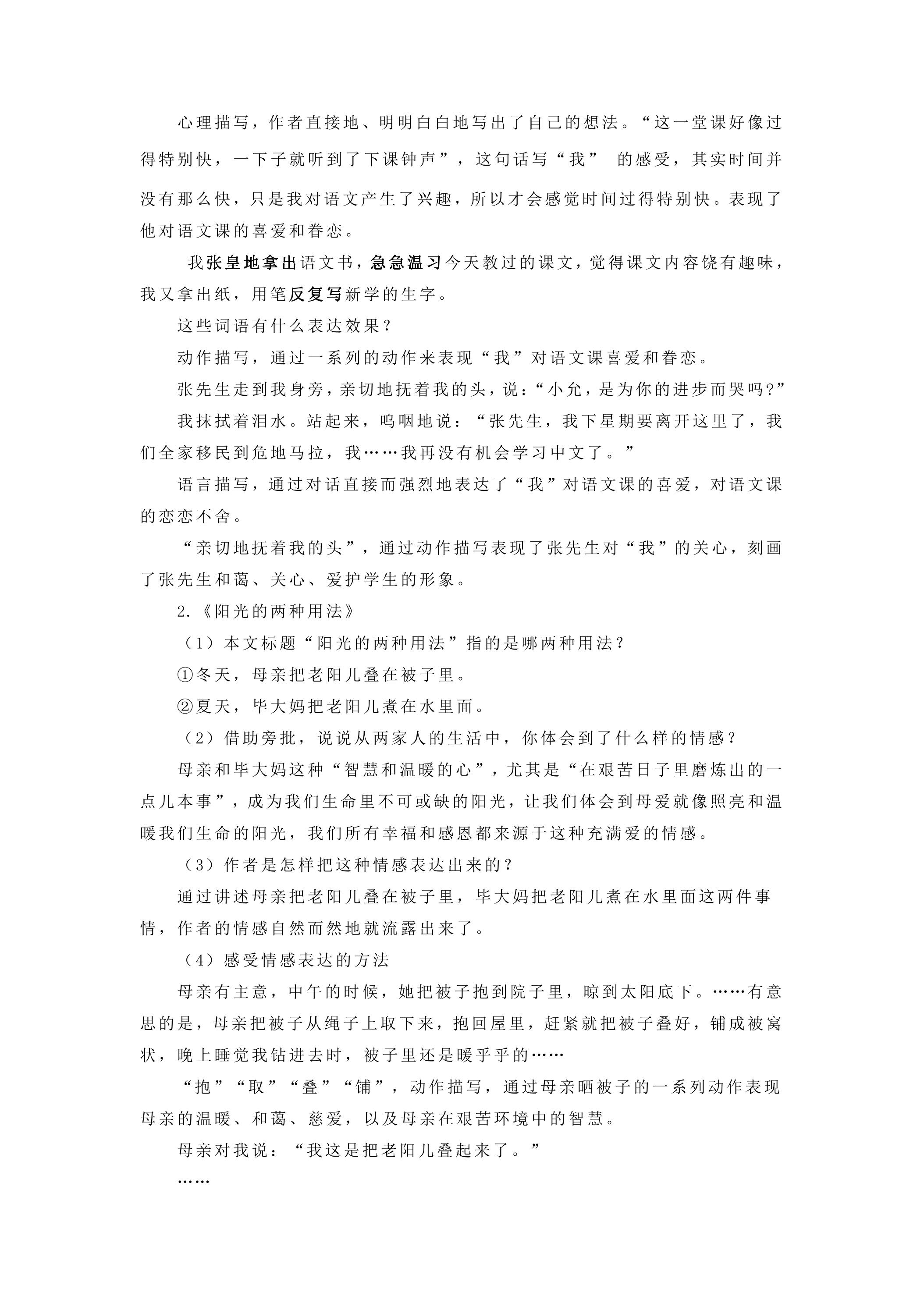 心理描写，作者直接地、明明白白地写出了自己的想法。“这一堂课好像过得特别快，一下子就听到了下课钟声”，这句话写“我”的感受，其实时间并没有那么快，只是我对语文产生了兴趣，所以才会感觉时间过得特别快。表现了他对语文课的喜爱和眷恋。

我张皇地拿出语文书，急急温习今天教过的课文，觉得课文内容饶有趣味，我又拿出纸，用笔反复写新学的生字。

这些词语有什么表达效果？

动作描写，通过一系列的动作来表现“我”对语文课喜爱和眷恋。

张先生走到我身旁，亲切地抚着我的头，说：“小允，是为你的进步而哭吗?”

我抹拭着泪水。站起来，呜咽地说：“张先生，我下星期要离开这里了，我们全家移民到危地马拉，我……我再没有机会学习中文了。”

语言描写，通过对话直接而强烈地表达了“我”对语文课的喜爱，对语文课的恋恋不舍。

“亲切地抚着我的头”，通过动作描写表现了张先生对“我”的关心，刻画了张先生和蔼、关心、爱护学生的形象。

2.《阳光的两种用法》

（1）本文标题“阳光的两种用法”指的是哪两种用法？

①冬天，母亲把老阳儿叠在被子里。

②夏天，毕大妈把老阳儿煮在水里面。

（2）借助旁批，说说从两家人的生活中，你体会到了什么样的情感？

母亲和毕大妈这种“智慧和温暖的心”，尤其是“在艰苦日子里磨炼出的一点儿本事”，成为我们生命里不可或缺的阳光，让我们体会到母爱就像照亮和温暖我们生命的阳光，我们所有幸福和感恩都来源于这种充满爱的情感。

（3）作者是怎样把这种情感表达出来的？

通过讲述母亲把老阳儿叠在被子里，毕大妈把老阳儿煮在水里面这两件事情，作者的情感自然而然地就流露出来了。

（4）感受情感表达的方法

母亲有主意，中午的时候，她把被子抱到院子里，晾到太阳底下。……有意思的是，母亲把被子从绳子上取下来，抱回屋里，赶紧就把被子叠好，铺成被窝状，晚上睡觉我钻进去时，被子里还是暖乎乎的……

“抱”“取”“叠”“铺”，动作描写，通过母亲晒被子的一系列动作表现母亲的温暖、和蔼、慈爱，以及母亲在艰苦环境中的智慧。

母亲对我说：“我这是把老阳儿叠起来了。”

……